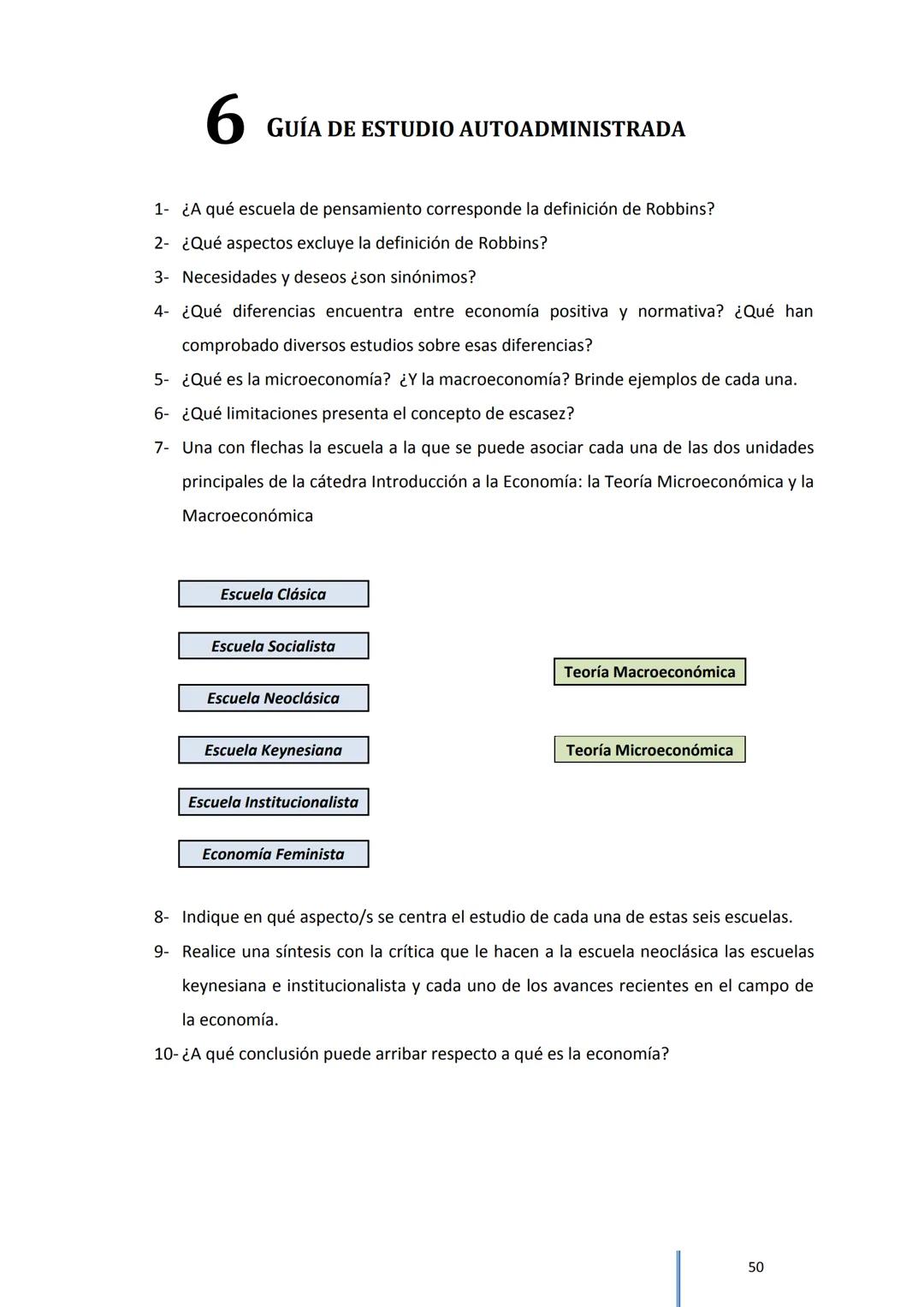 6 GUÍA DE ESTUDIO AUTOADMINISTRADA

1- ¿A qué escuela de pensamiento corresponde la definición de Robbins?

2- ¿Qué aspectos excluye la definición de Robbins?

3- Necesidades y deseos ¿son sinónimos?

4- ¿Qué diferencias encuentra entre economía positiva y normativa? ¿Qué han comprobado diversos estudios sobre esas diferencias?

5- ¿Qué es la microeconomía? ¿Y la macroeconomía? Brinde ejemplos de cada una.

6- ¿Qué limitaciones presenta el concepto de escasez?

7- Una con flechas la escuela a la que se puede asociar cada una de las dos unidades principales de la cátedra Introducción a la Economía: la Teoría Microeconómica y la Macroeconómica

Escuela Clásica

Escuela Socialista

Escuela Neoclásica

Escuela Keynesiana

Escuela Institucionalista

Economía Feminista

Teoría Macroeconómica

Teoría Microeconómica

8- Indique en qué aspecto/s se centra el estudio de cada una de estas seis escuelas.

9- Realice una síntesis con la crítica que le hacen a la escuela neoclásica las escuelas keynesiana e institucionalista y cada uno de los avances recientes en el campo de la economía.

10- ¿A qué conclusión puede arribar respecto a qué es la economía?

50